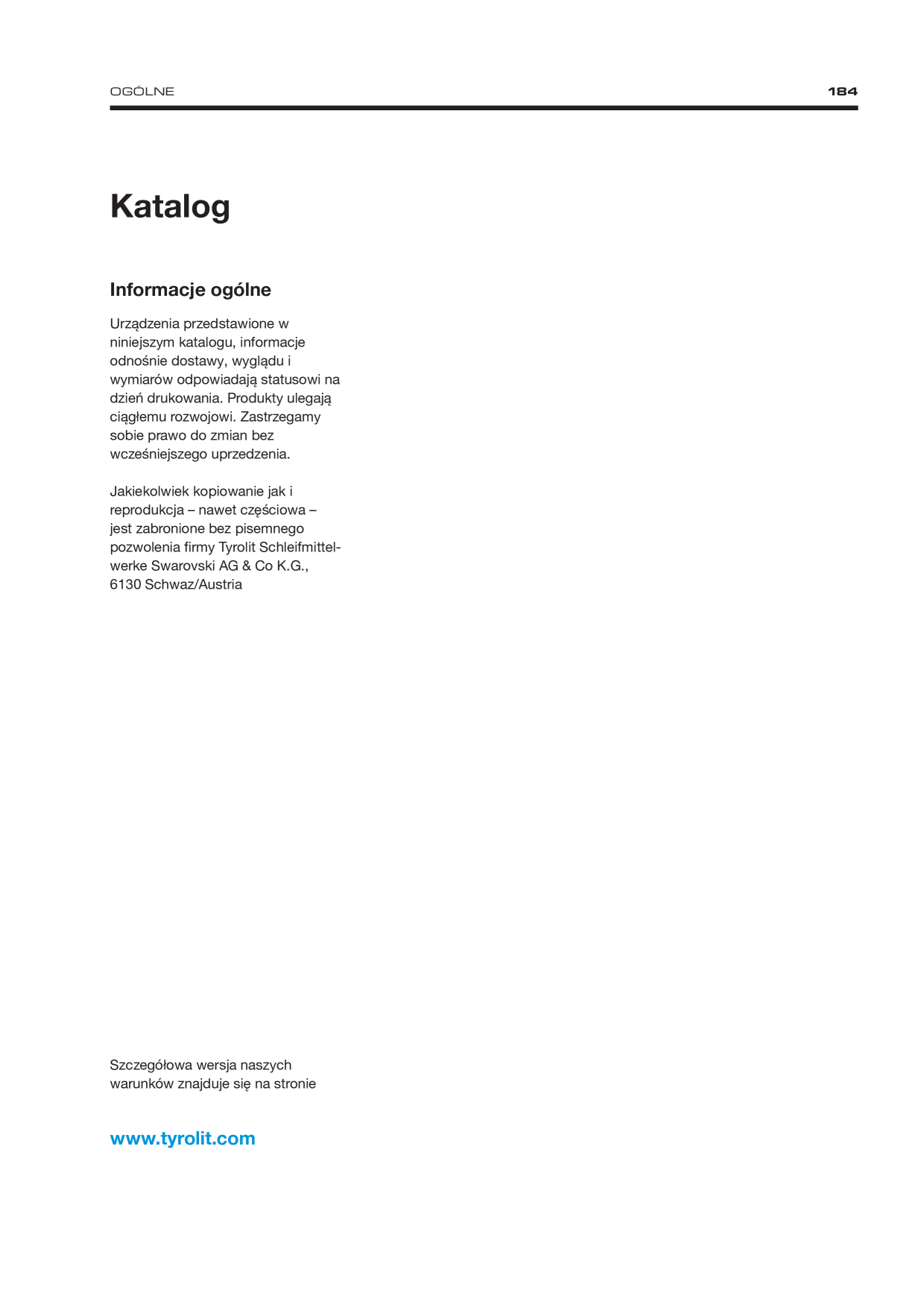 OGÓLNE 184

Katalog

Informacje ogólne

Urządzenia przedstawione w niniejszym katalogu, informacje odnośnie dostawy, wyglądu i wymiarów odpowiadają statusowi na dzień drukowania. Produkty ulegają ciągłemu rozwojowi. Zastrzegamy sobie prawo do zmian bez wcześniejszego uprzedzenia.

Jakiekolwiek kopiowanie jak i reprodukcja – nawet częściowa – jest zabronione bez pisemnego pozwolenia firmy Tyrolit Schleifmittelwerke Swarovski AG & Co K.G., 6130 Schwaz/Austria

Szczegółowa wersja naszych warunków znajduje się na stronie

www.tyrolit.com